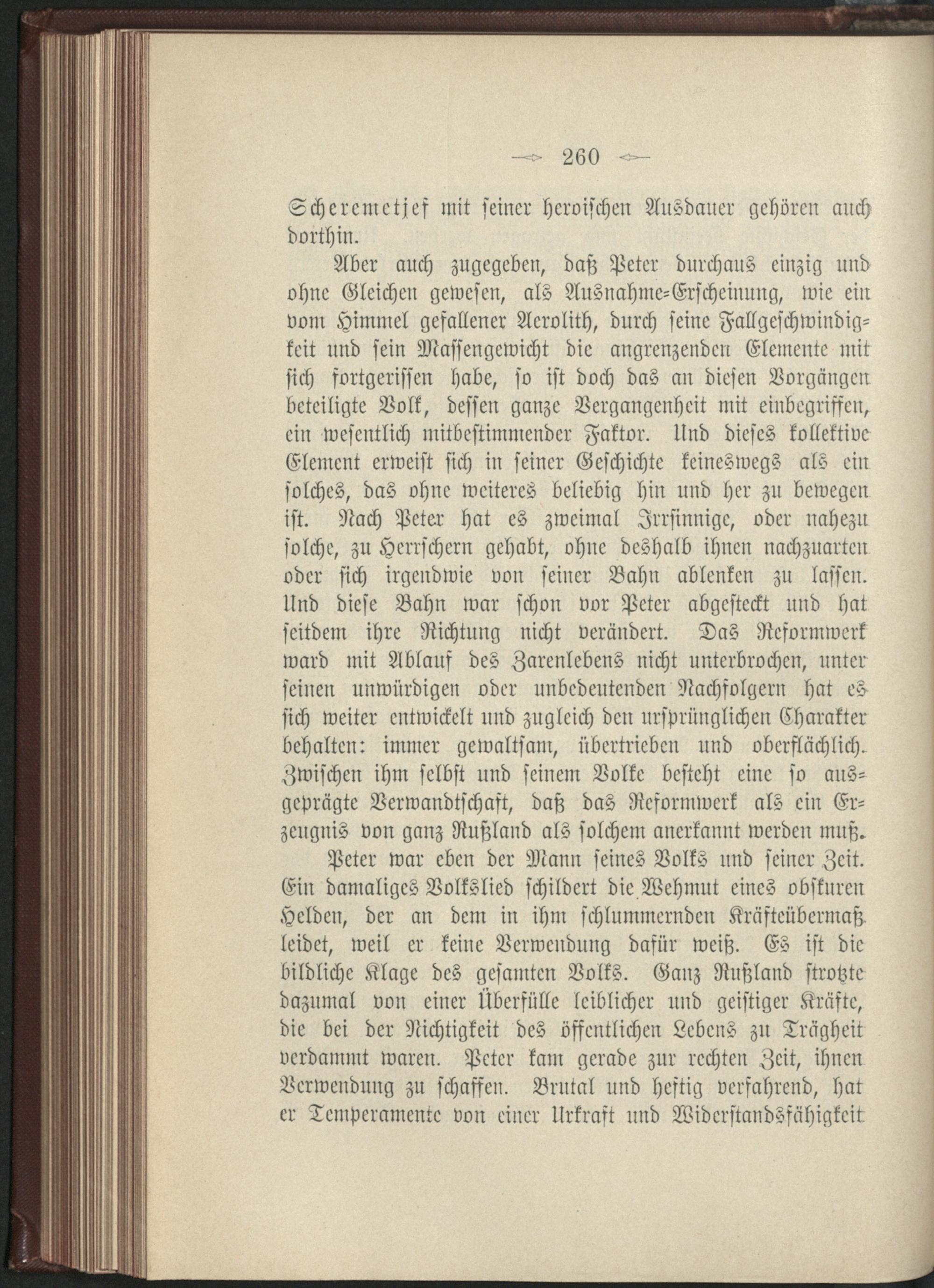 260

Scheremetjef mit seiner heroischen Ausdauer gehören auch dorthin.

Aber auch zugegeben, daß Peter durchaus einzig und ohne Gleichen gewesen, als Ausnahme-Erscheinung, wie ein vom Himmel gefallener Aerolith, durch seine Fallgeschwindigkeit und sein Massengewicht die angrenzenden Elemente mit sich fortgerissen habe, so ist doch das an diesen Vorgängen beteiligte Volk, dessen ganze Vergangenheit mit einbegriffen, ein wesentlich mitbestimmender Faktor. Und dieses kollektive Element erweist sich in seiner Geschichte keineswegs als ein solches, das ohne weiteres beliebig hin und her zu bewegen ist. Nach Peter hat es zweimal Irrsinnige, oder nahezu solche, zu Herrschern gehabt, ohne deshalb ihnen nachzuarten oder sich irgendwie von seiner Bahn ablenken zu lassen. Und diese Bahn war schon vor Peter abgesteckt und hat seitdem ihre Richtung nicht verändert. Das Reformwerk ward mit Ablauf des Zarenlebens nicht unterbrochen, unter seinen unwürdigen oder unbedeutenden Nachfolgern hat es sich weiter entwickelt und zugleich den ursprünglichen Charakter behalten: immer gewaltsam, übertrieben und oberflächlich. Zwischen ihm selbst und seinem Volke besteht eine so ausgeprägte Verwandtschaft, daß das Reformwerk als ein Erzeugnis von ganz Rußland als solchem anerkannt werden muß.

Peter war eben der Mann seines Volks und seiner Zeit. Ein damaliges Volkslied schildert die Wehmut eines obskuren Helden, der an dem in ihm schlummernden Kräfteübermaß leidet, weil er keine Verwendung dafür weiß. Es ist die bildliche Klage des gesamten Volks. Ganz Rußland strotzte dazumal von einer Überfülle leiblicher und geistiger Kräfte, die bei der Nichtigkeit des öffentlichen Lebens zu Trägheit verdammt waren. Peter kam gerade zur rechten Zeit, ihnen Verwendung zu schaffen. Brutal und heftig verfahrend, hat er Temperamente von einer Urkraft und Widerstandsfähigkeit